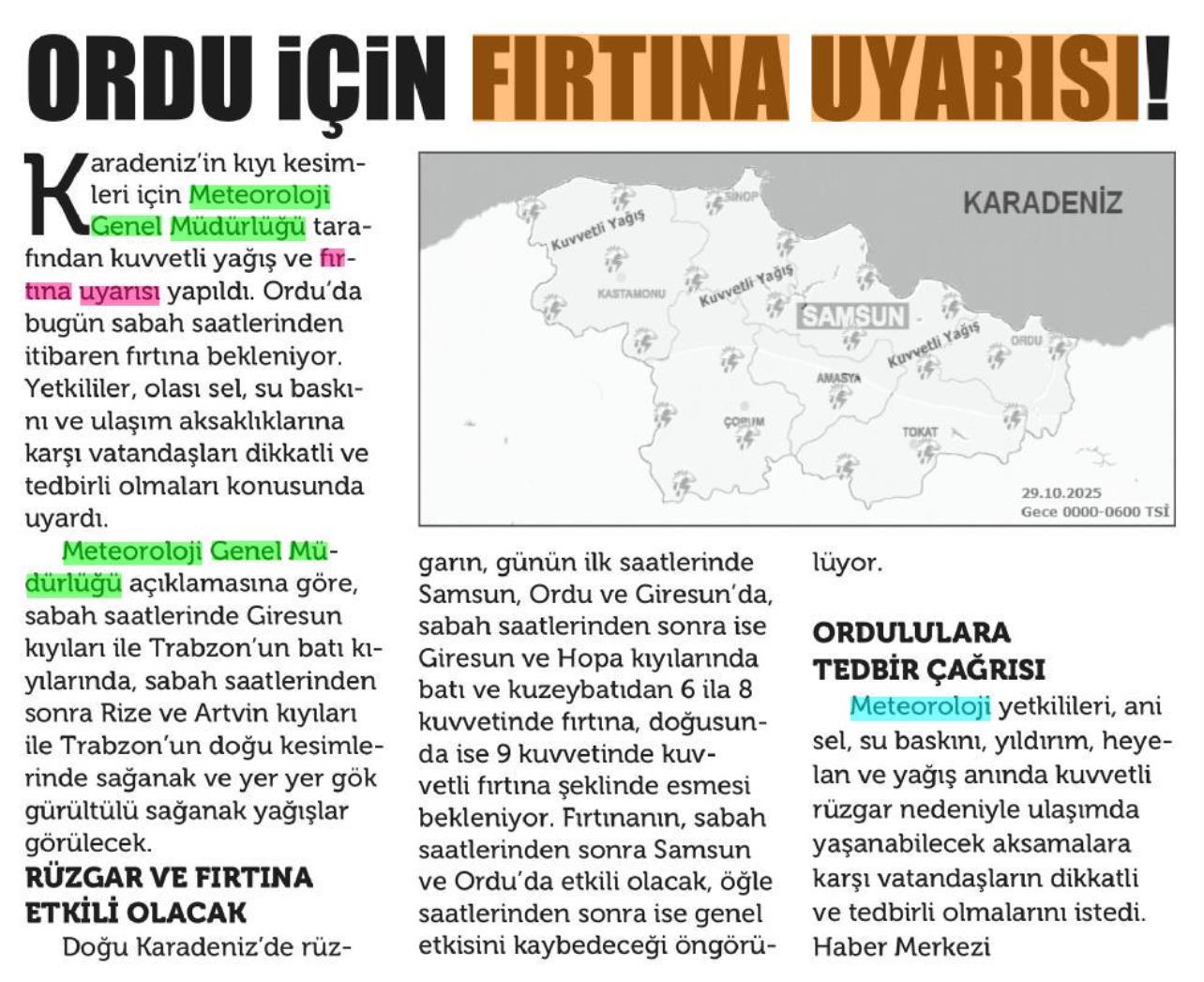 ORDU İÇİN FIRTINA UYARISI!

Karadeniz'in kıyı kesimleri için Meteoroloji Genel Müdürlüğü tarafından kuvvetli yağış ve fırtına uyarısı yapıldı. Ordu'da bugün sabah saatlerinden itibaren fırtına bekleniyor. Yetkililer, olası sel, su baskını ve ulaşım aksaklıklarına karşı vatandaşları dikkatli ve tedbirli olmaları konusunda uyardı.

Meteoroloji Genel Müdürlüğü açıklamasına göre, sabah saatlerinde Giresun kıyıları ile Trabzon'un batı kıyılarında, sabah saatlerinden sonra Rize ve Artvin kıyıları ile Trabzon'un doğu kesimlerinde sağanak ve yer yer gök gürültülü sağanak yağışlar görülecek.

RÜZGAR VE FIRTINA ETKİLİ OLACAK

Doğu Karadeniz'de rüzgarın, günün ilk saatlerinde Samsun, Ordu ve Giresun'da, sabah saatlerinden sonra ise Giresun ve Hopa kıyılarında batı ve kuzeybatıdan 6 ila 8 kuvvetinde fırtına, doğusunda ise 9 kuvvetinde kuvvetli fırtına şeklinde esmesi bekleniyor. Fırtınanın, sabah saatlerinden sonra Samsun ve Ordu'da etkili olacak, öğle saatlerinden sonra ise genel etkisini kaybedeceği öngörülüyor.

ORDULULARA TEDBİR ÇAĞRISI

Meteoroloji yetkilileri, ani sel, su baskını, yıldırım, heyelan ve yağış anında kuvvetli rüzgar nedeniyle ulaşımda yaşanabilecek aksamalara karşı vatandaşların dikkatli ve tedbirli olmalarını istedi.
Haber Merkezi

KARADENİZ
SİNOP
Kuvvetli Yağış
KASTAMONU
Kuvvetli Yağış
SAMSUN
Kuvvetli Yağış
ORDU
AMASYA
ÇORUM
TOKAT
29.10.2025
Gece 0000-0600 TSİ